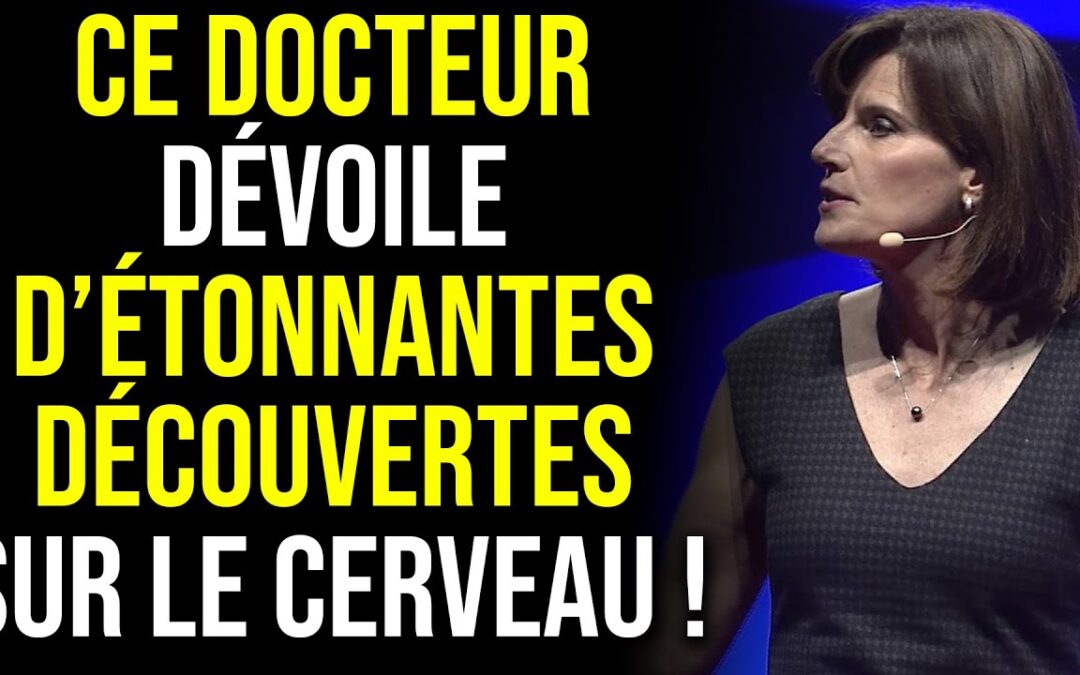 CE DOCTEUR
DÉVOILE
D'ÉTONNANTES
DÉCOUVERTES
SUR LE CERVEAU !